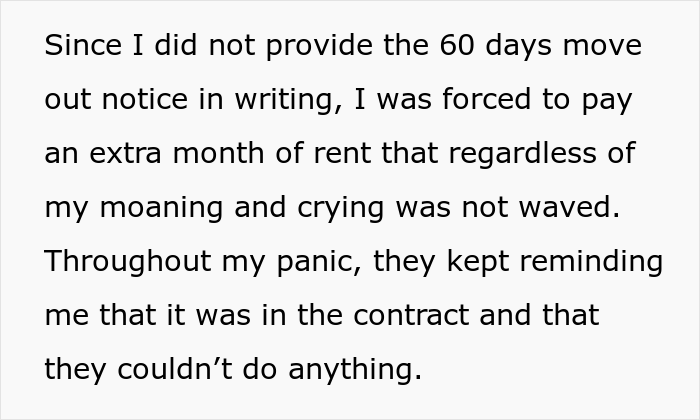 Since I did not provide the 60 days move out notice in writing, I was forced to pay an extra month of rent that regardless of my moaning and crying was not waved. Throughout my panic, they kept reminding me that it was in the contract and that they couldn’t do anything.